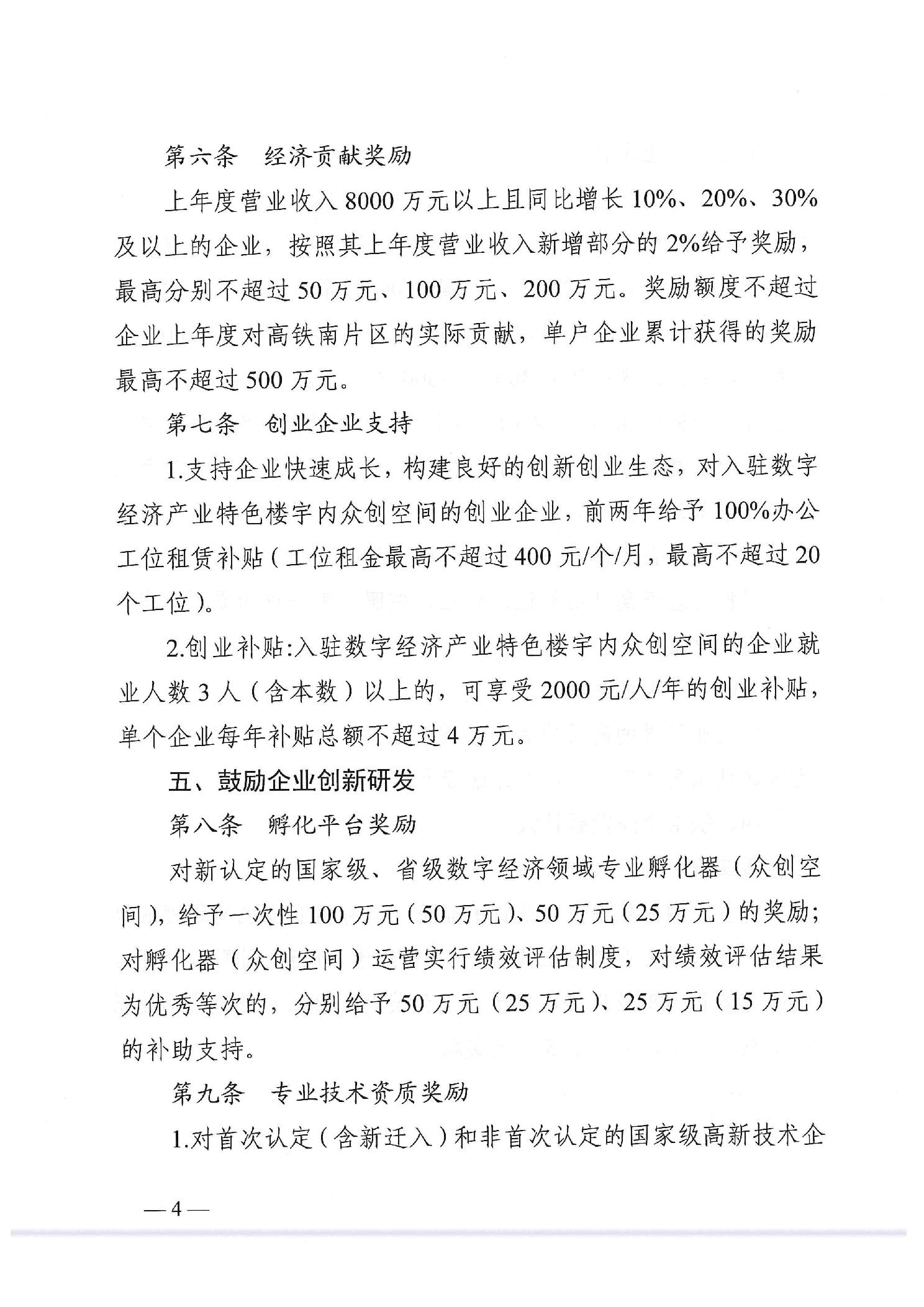 第六条　经济贡献奖励

上年度营业收入 8000 万元以上且同比增长 10%、20%、30%及以上的企业，按照其上年度营业收入新增部分的 2%给予奖励，最高分别不超过 50 万元、100 万元、200 万元。奖励额度不超过企业上年度对高铁南片区的实际贡献，单户企业累计获得的奖励最高不超过 500 万元。

第七条　创业企业支持

1.支持企业快速成长，构建良好的创新创业生态，对入驻数字经济产业特色楼宇内众创空间的创业企业，前两年给予 100%办公工位租赁补贴（工位租金最高不超过 400 元/个/月，最高不超过 20 个工位）。

2.创业补贴:入驻数字经济产业特色楼宇内众创空间的企业就业人数 3 人（含本数）以上的，可享受 2000 元/人/年的创业补贴，单个企业每年补贴总额不超过 4 万元。

五、鼓励企业创新研发

第八条　孵化平台奖励

对新认定的国家级、省级数字经济领域专业孵化器（众创空间），给予一次性 100 万元（50 万元）、50 万元（25 万元）的奖励；对孵化器（众创空间）运营实行绩效评估制度，对绩效评估结果为优秀等次的，分别给予 50 万元（25 万元）、25 万元（15 万元）的补助支持。

第九条　专业技术资质奖励

1.对首次认定（含新迁入）和非首次认定的国家级高新技术企

— 4 —